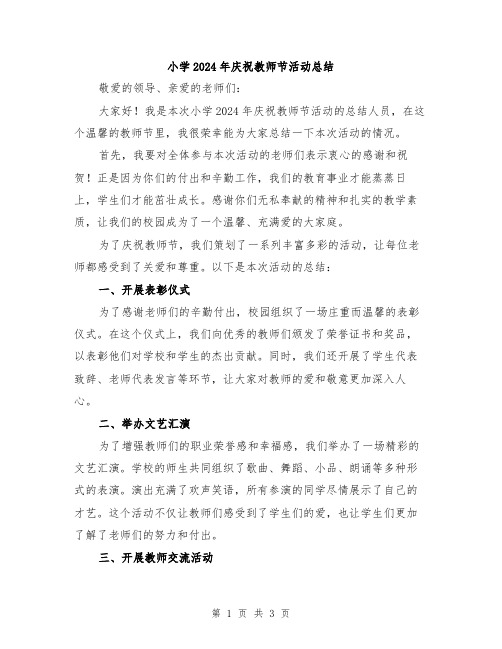 小学2024年庆祝教师节活动总结

敬爱的领导、亲爱的老师们：

大家好！我是本次小学2024年庆祝教师节活动的总结人员，在这个温馨的教师节里，我很荣幸能为大家总结一下本次活动的情况。

首先，我要对全体参与本次活动的老师们表示衷心的感谢和祝贺！正是因为你们的付出和辛勤工作，我们的教育事业才能蒸蒸日上，学生们才能茁壮成长。感谢你们无私奉献的精神和扎实的教学素质，让我们的校园成为了一个温馨、充满爱的大家庭。

为了庆祝教师节，我们策划了一系列丰富多彩的活动，让每位老师都感受到了关爱和尊重。以下是本次活动的总结：

一、开展表彰仪式

为了感谢老师们的辛勤付出，校园组织了一场庄重而温馨的表彰仪式。在这个仪式上，我们向优秀的教师们颁发了荣誉证书和奖品，以表彰他们对学校和学生的杰出贡献。同时，我们还开展了学生代表致辞、老师代表发言等环节，让大家对教师的爱和敬意更加深入人心。

二、举办文艺汇演

为了增强教师们的职业荣誉感和幸福感，我们举办了一场精彩的文艺汇演。学校的师生共同组织了歌曲、舞蹈、小品、朗诵等多种形式的表演。演出充满了欢声笑语，所有参演的同学尽情展示了自己的才艺。这个活动不仅让教师们感受到了学生们的爱，也让学生们更加了解了老师们的努力和付出。

三、开展教师交流活动

第 1 页 共 3 页